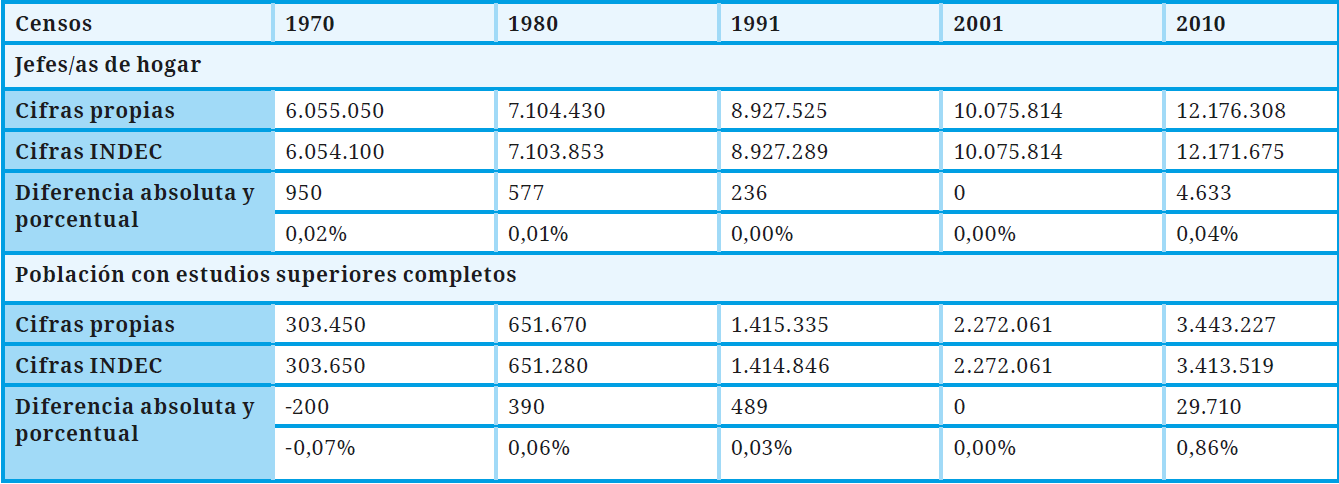 | Censos | 1970 | 1980 | 1991 | 2001 | 2010 |
|---|---|---|---|---|---|
| Jefes/as de hogar | | | | | |
| Cifras propias | 6.055.050 | 7.104.430 | 8.927.525 | 10.075.814 | 12.176.308 |
| Cifras INDEC | 6.054.100 | 7.103.853 | 8.927.289 | 10.075.814 | 12.171.675 |
| Diferencia absoluta y porcentual | 950 | 577 | 236 | 0 | 4.633 |
| | 0,02% | 0,01% | 0,00% | 0,00% | 0,04% |
| Población con estudios superiores completos | | | | | |
| Cifras propias | 303.450 | 651.670 | 1.415.335 | 2.272.061 | 3.443.227 |
| Cifras INDEC | 303.650 | 651.280 | 1.414.846 | 2.272.061 | 3.413.519 |
| Diferencia absoluta y porcentual | -200 | 390 | 489 | 0 | 29.710 |
| | -0,07% | 0,06% | 0,03% | 0,00% | 0,86% |